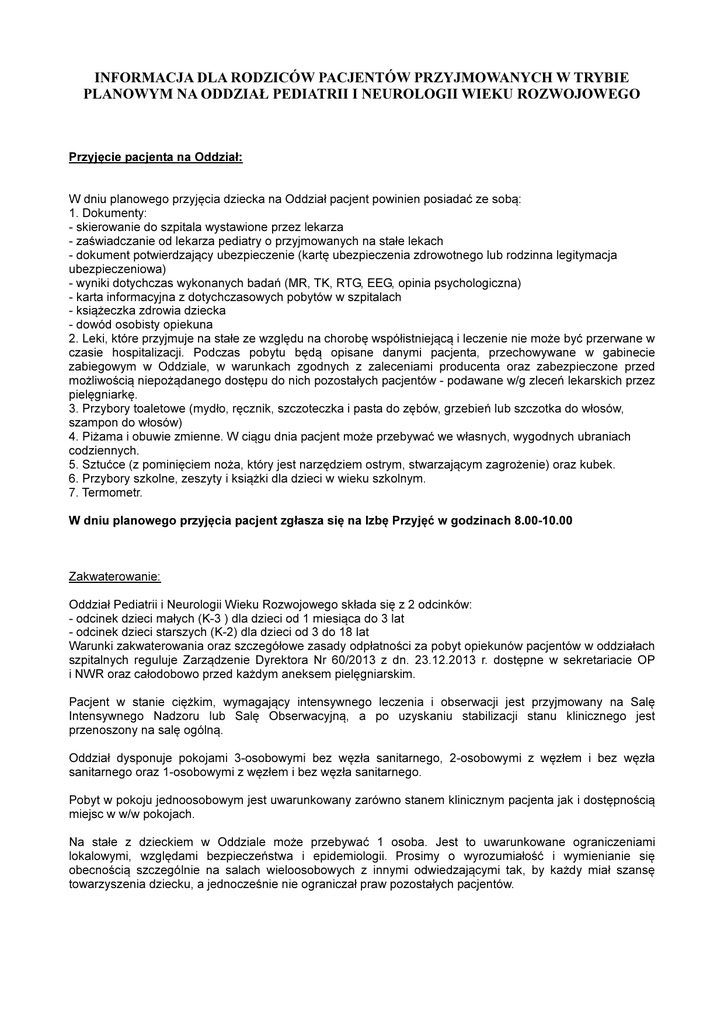 INFORMACJA DLA RODZICÓW PACJENTÓW PRZYJMOWANYCH W TRYBIE PLANOWYM NA ODDZIAŁ PEDIATRII I NEUROLOGII WIEKU ROZWOJOWEGO

Przyjęcie pacjenta na Oddział:

W dniu planowego przyjęcia dziecka na Oddział pacjent powinien posiadać ze sobą:
1. Dokumenty:
- skierowanie do szpitala wystawione przez lekarza
- zaświadczanie od lekarza pediatry o przyjmowanych na stałe lekach
- dokument potwierdzający ubezpieczenie (kartę ubezpieczenia zdrowotnego lub rodzinna legitymacja ubezpieczeniowa)
- wyniki dotychczas wykonanych badań (MR, TK, RTG, EEG, opinia psychologiczna)
- karta informacyjna z dotychczasowych pobytów w szpitalach
- książeczka zdrowia dziecka
- dowód osobisty opiekuna
2. Leki, które przyjmuje na stałe ze względu na chorobę współistniejącą i leczenie nie może być przerwane w czasie hospitalizacji. Podczas pobytu będą opisane danymi pacjenta, przechowywane w gabinecie zabiegowym w Oddziale, w warunkach zgodnych z zaleceniami producenta oraz zabezpieczone przed możliwością niepożądanego dostępu do nich pozostałych pacjentów - podawane w/g zleceń lekarskich przez pielęgniarkę.
3. Przybory toaletowe (mydło, ręcznik, szczoteczka i pasta do zębów, grzebień lub szczotka do włosów, szampon do włosów)
4. Piżama i obuwie zmienne. W ciągu dnia pacjent może przebywać we własnych, wygodnych ubraniach codziennych.
5. Sztućce (z pominięciem noża, który jest narzędziem ostrym, stwarzającym zagrożenie) oraz kubek.
6. Przybory szkolne, zeszyty i książki dla dzieci w wieku szkolnym.
7. Termometr.

W dniu planowego przyjęcia pacjent zgłasza się na Izbę Przyjęć w godzinach 8.00-10.00

Zakwaterowanie:

Oddział Pediatrii i Neurologii Wieku Rozwojowego składa się z 2 odcinków:
- odcinek dzieci małych (K-3 ) dla dzieci od 1 miesiąca do 3 lat
- odcinek dzieci starszych (K-2) dla dzieci od 3 do 18 lat
Warunki zakwaterowania oraz szczegółowe zasady odpłatności za pobyt opiekunów pacjentów w oddziałach szpitalnych reguluje Zarządzenie Dyrektora Nr 60/2013 z dn. 23.12.2013 r. dostępne w sekretariacie OP i NWR oraz całodobowo przed każdym aneksem pielęgniarskim.

Pacjent w stanie ciężkim, wymagający intensywnego leczenia i obserwacji jest przyjmowany na Salę Intensywnego Nadzoru lub Salę Obserwacyjną, a po uzyskaniu stabilizacji stanu klinicznego jest przenoszony na salę ogólną.

Oddział dysponuje pokojami 3-osobowymi bez węzła sanitarnego, 2-osobowymi z węzłem i bez węzła sanitarnego oraz 1-osobowymi z węzłem i bez węzła sanitarnego.

Pobyt w pokoju jednoosobowym jest uwarunkowany zarówno stanem klinicznym pacjenta jak i dostępnością miejsc w w/w pokojach.

Na stałe z dzieckiem w Oddziale może przebywać 1 osoba. Jest to uwarunkowane ograniczeniami lokalowymi, względami bezpieczeństwa i epidemiologii. Prosimy o wyrozumiałość i wymienianie się obecnością szczególnie na salach wieloosobowych z innymi odwiedzającymi tak, by każdy miał szansę towarzyszenia dziecku, a jednocześnie nie ograniczał praw pozostałych pacjentów.